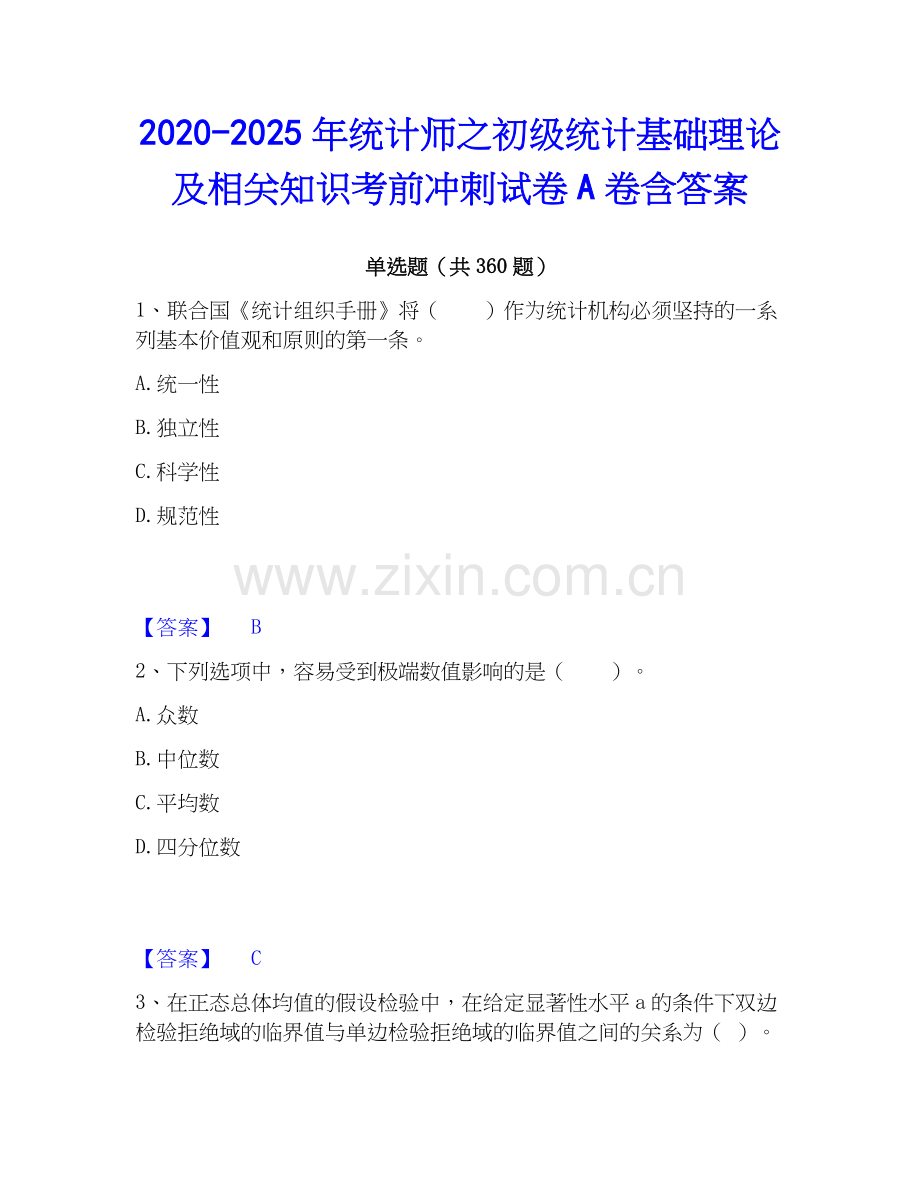 2020-2025 年统计师之初级统计基础理论及相关知识考前冲刺试卷 A 卷含答案

单选题（共 360 题）

1、联合国《统计组织手册》将（　　）作为统计机构必须坚持的一系列基本价值观和原则的第一条。

A. 统一性

B. 独立性

C. 科学性

D. 规范性

www.zixin.com.cn

【答案】　B

2、下列选项中，容易受到极端数值影响的是（　　）。

A. 众数

B. 中位数

C. 平均数

D. 四分位数

【答案】　C

3、在正态总体均值的假设检验中，在给定显著性水平 a 的条件下双边检验拒绝域的临界值与单边检验拒绝域的临界值之间的关系为（ ）。